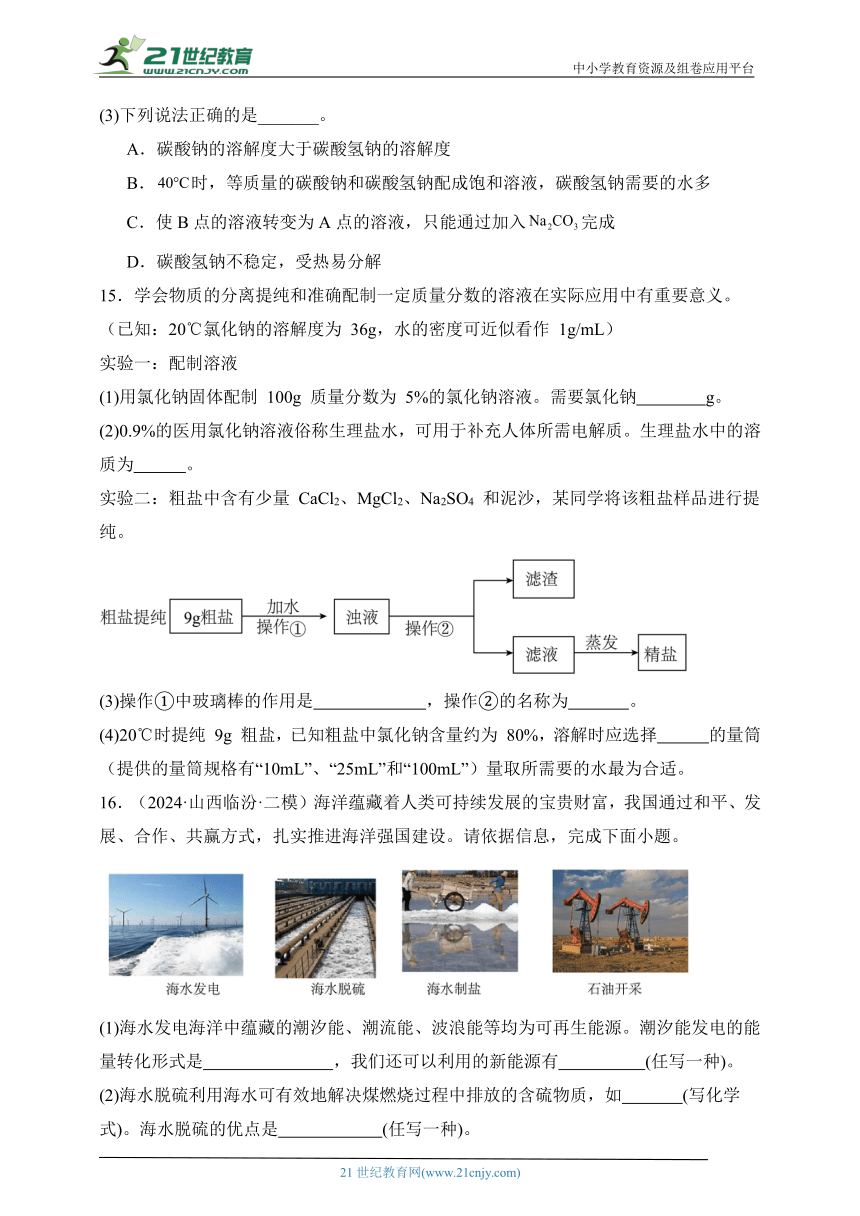 21世纪教育 www.21cnjy.com

中小学教育资源及组卷应用平台

(3)下列说法正确的是_______。

A．碳酸钠的溶解度大于碳酸氢钠的溶解度

B．40°C时，等质量的碳酸钠和碳酸氢钠配成饱和溶液，碳酸氢钠需要的水多

C．使 B 点的溶液转变为 A 点的溶液，只能通过加入 $Na_2CO_3$ 完成

D．碳酸氢钠不稳定，受热易分解

15．学会物质的分离提纯和准确配制一定质量分数的溶液在实际应用中有重要意义。（已知：20℃氯化钠的溶解度为 36g，水的密度可近似看作 1g/mL）

实验一：配制溶液

(1)用氯化钠固体配制 100g 质量分数为 5%的氯化钠溶液。需要氯化钠________g。

(2)0.9%的医用氯化钠溶液俗称生理盐水，可用于补充人体所需电解质。生理盐水中的溶质为______。

实验二：粗盐中含有少量 $CaCl_2$、$MgCl_2$、$Na_2SO_4$ 和泥沙，某同学将该粗盐样品进行提纯。

粗盐提纯 9g粗盐 加水 操作① 浊液 操作② 滤渣 滤液 蒸发 精盐

(3)操作①中玻璃棒的作用是_____________，操作②的名称为_______。

(4)20℃时提纯 9g 粗盐，已知粗盐中氯化钠含量约为 80%，溶解时应选择______的量筒（提供的量筒规格有“10mL”、“25mL”和“100mL”）量取所需要的水最为合适。

16．（2024·山西临汾·二模）海洋蕴藏着人类可持续发展的宝贵财富，我国通过和平、发展、合作、共赢方式，扎实推进海洋强国建设。请依据信息，完成下面小题。

海水发电 海水脱硫 海水制盐 石油开采

(1)海水发电海洋中蕴藏的潮汐能、潮流能、波浪能等均为可再生能源。潮汐能发电的能量转化形式是_______________，我们还可以利用的新能源有__________(任写一种)。

(2)海水脱硫利用海水可有效地解决煤燃烧过程中排放的含硫物质，如_______(写化学式)。海水脱硫的优点是____________(任写一种)。

21 世纪教育网(www.21cnjy.com)